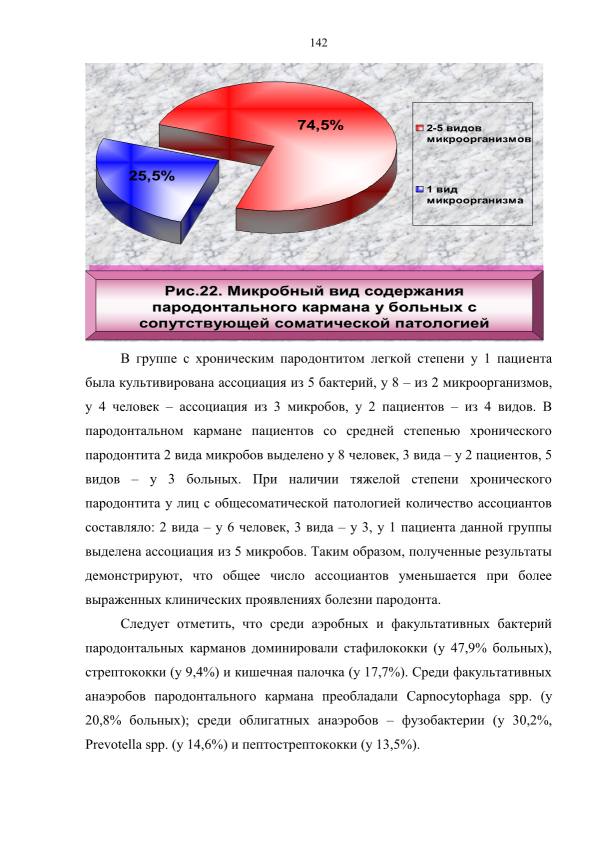 142

74,5%

25,5%

2-5 видов микроорганизмов

1 вид микроорганизма

Рис.22. Микробный вид содержания пародонтального кармана у больных с сопутствующей соматической патологией

В группе с хроническим пародонтитом легкой степени у 1 пациента была культивирована ассоциация из 5 бактерий, у 8 – из 2 микроорганизмов, у 4 человек – ассоциация из 3 микробов, у 2 пациентов – из 4 видов. В пародонтальном кармане пациентов со средней степенью хронического пародонтита 2 вида микробов выделено у 8 человек, 3 вида – у 2 пациентов, 5 видов – у 3 больных. При наличии тяжелой степени хронического пародонтита у лиц с общесоматической патологией количество ассоциантов составляло: 2 вида – у 6 человек, 3 вида – у 3, у 1 пациента данной группы выделена ассоциация из 5 микробов. Таким образом, полученные результаты демонстрируют, что общее число ассоциантов уменьшается при более выраженных клинических проявлениях болезни пародонта.

Следует отметить, что среди аэробных и факультативных бактерий пародонтальных карманов доминировали стафилококки (у 47,9% больных), стрептококки (у 9,4%) и кишечная палочка (у 17,7%). Среди факультативных анаэробов пародонтального кармана преобладали Capnocytophaga spp. (у 20,8% больных); среди облигатных анаэробов – фузобактерии (у 30,2%, Prevotella spp. (у 14,6%) и пептострептококки (у 13,5%).